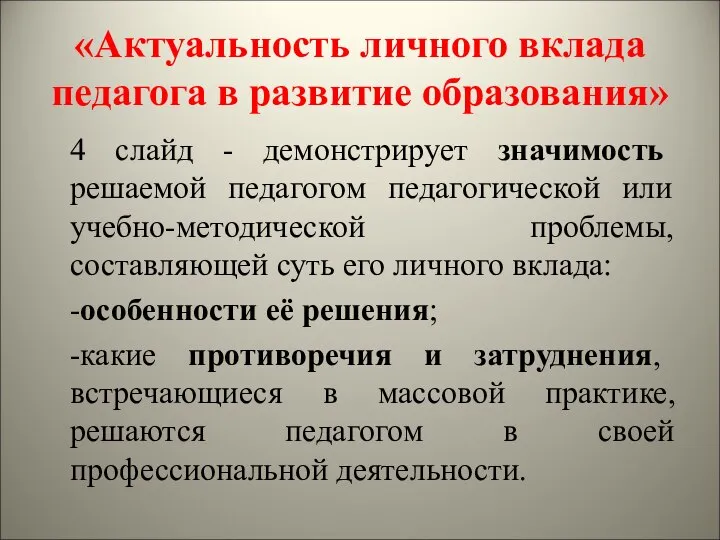 «Актуальность личного вклада педагога в развитие образования»

4 слайд - демонстрирует значимость решаемой педагогом педагогической или учебно-методической проблемы, составляющей суть его личного вклада:

-особенности её решения;

-какие противоречия и затруднения, встречающиеся в массовой практике, решаются педагогом в своей профессиональной деятельности.